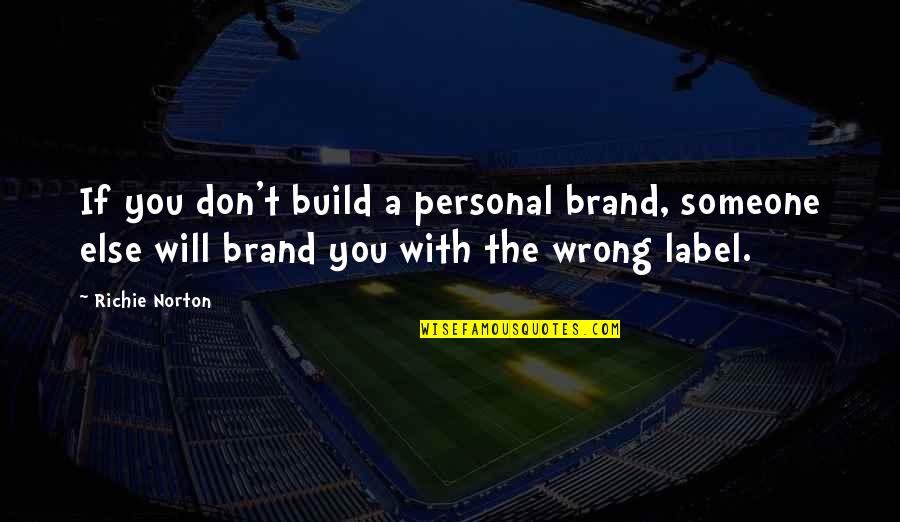 If you don't build a personal brand, someone else will brand you with the wrong label.

~ Richie Norton

WISEFAMOUSQUOTES.COM